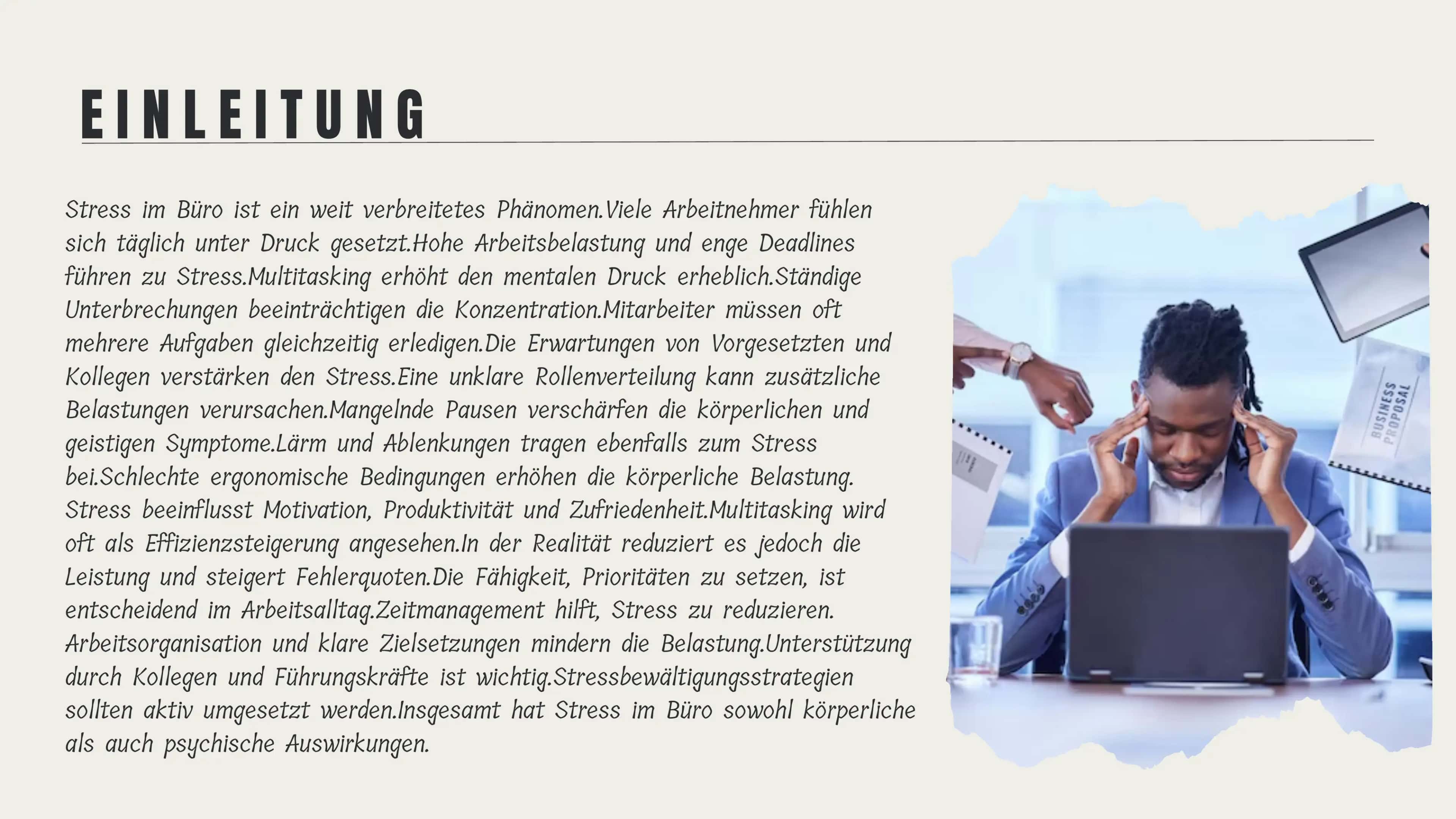 EINLEITUNG

Stress im Büro ist ein weit verbreitetes Phänomen.Viele Arbeitnehmer fühlen sich täglich unter Druck gesetzt.Hohe Arbeitsbelastung und enge Deadlines führen zu Stress.Multitasking erhöht den mentalen Druck erheblich.Ständige Unterbrechungen beeinträchtigen die Konzentration.Mitarbeiter müssen oft mehrere Aufgaben gleichzeitig erledigen.Die Erwartungen von Vorgesetzten und Kollegen verstärken den Stress.Eine unklare Rollenverteilung kann zusätzliche Belastungen verursachen.Mangelnde Pausen verschärfen die körperlichen und geistigen Symptome.Lärm und Ablenkungen tragen ebenfalls zum Stress bei.Schlechte ergonomische Bedingungen erhöhen die körperliche Belastung. Stress beeinflusst Motivation, Produktivität und Zufriedenheit.Multitasking wird oft als Effizienzsteigerung angesehen.In der Realität reduziert es jedoch die Leistung und steigert Fehlerquoten.Die Fähigkeit, Prioritäten zu setzen, ist entscheidend im Arbeitsalltag.Zeitmanagement hilft, Stress zu reduzieren. Arbeitsorganisation und klare Zielsetzungen mindern die Belastung.Unterstützung durch Kollegen und Führungskräfte ist wichtig.Stressbewältigungsstrategien sollten aktiv umgesetzt werden.Insgesamt hat Stress im Büro sowohl körperliche als auch psychische Auswirkungen.

BUSINESS PROPOSAL